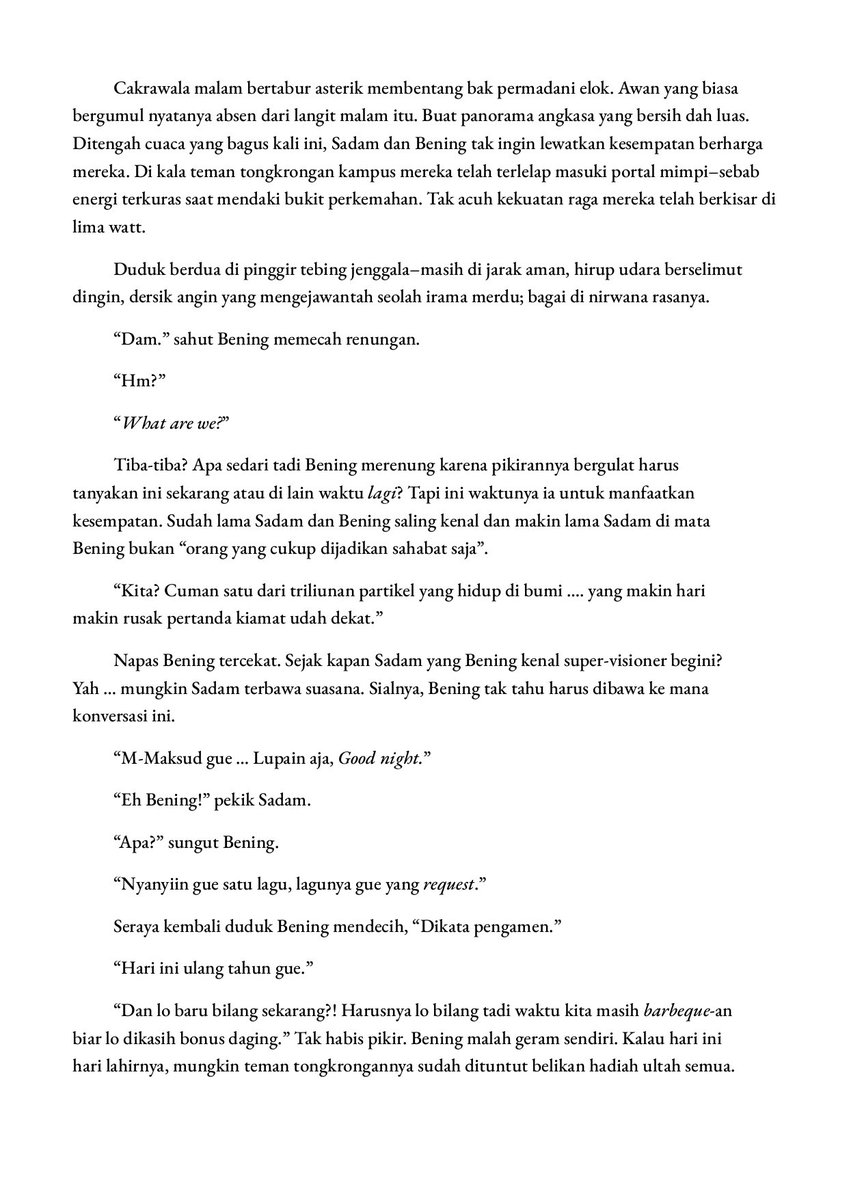 Cakrawala malam bertabur asterik membentang bak permadani elok. Awan yang biasa bergumul nyatanya absen dari langit malam itu. Buat panorama angkasa yang bersih dah luas. Ditengah cuaca yang bagus kali ini, Sadam dan Bening tak ingin lewatkan kesempatan berharga mereka. Di kala teman tongkrongan kampus mereka telah terlelap masuki portal mimpi–sebab energi terkuras saat mendaki bukit perkemahan. Tak acuh kekuatan raga mereka telah berkisar di lima watt.

Duduk berdua di pinggir tebing jenggala–masih di jarak aman, hirup udara berselimut dingin, dersik angin yang mengejawantah seolah irama merdu; bagai di nirwana rasanya.

"Dam." sahut Bening memecah renungan.

"Hm?"

"What are we?"

Tiba-tiba? Apa sedari tadi Bening merenung karena pikirannya bergulat harus tanyakan ini sekarang atau di lain waktu lagi? Tapi ini waktunya ia untuk manfaatkan kesempatan. Sudah lama Sadam dan Bening saling kenal dan makin lama Sadam di mata Bening bukan "orang yang cukup dijadikan sahabat saja".

"Kita? Cuman satu dari triliunan partikel yang hidup di bumi .... yang makin hari makin rusak pertanda kiamat udah dekat."

Napas Bening tercekat. Sejak kapan Sadam yang Bening kenal super-visioner begini? Yah ... mungkin Sadam terbawa suasana. Sialnya, Bening tak tahu harus dibawa ke mana konversasi ini.

"M-Maksud gue ... Lupain aja, Good night."

"Eh Bening!" pekik Sadam.

"Apa?" sungut Bening.

"Nyanyiin gue satu lagu, lagunya gue yang request."

Seraya kembali duduk Bening mendecih, "Dikata pengamen."

"Hari ini ulang tahun gue."

"Dan lo baru bilang sekarang?! Harusnya lo bilang tadi waktu kita masih barbeque-an biar lo dikasih bonus daging." Tak habis pikir. Bening malah geram sendiri. Kalau hari ini hari lahirnya, mungkin teman tongkrongannya sudah dituntut belikan hadiah ultah semua.